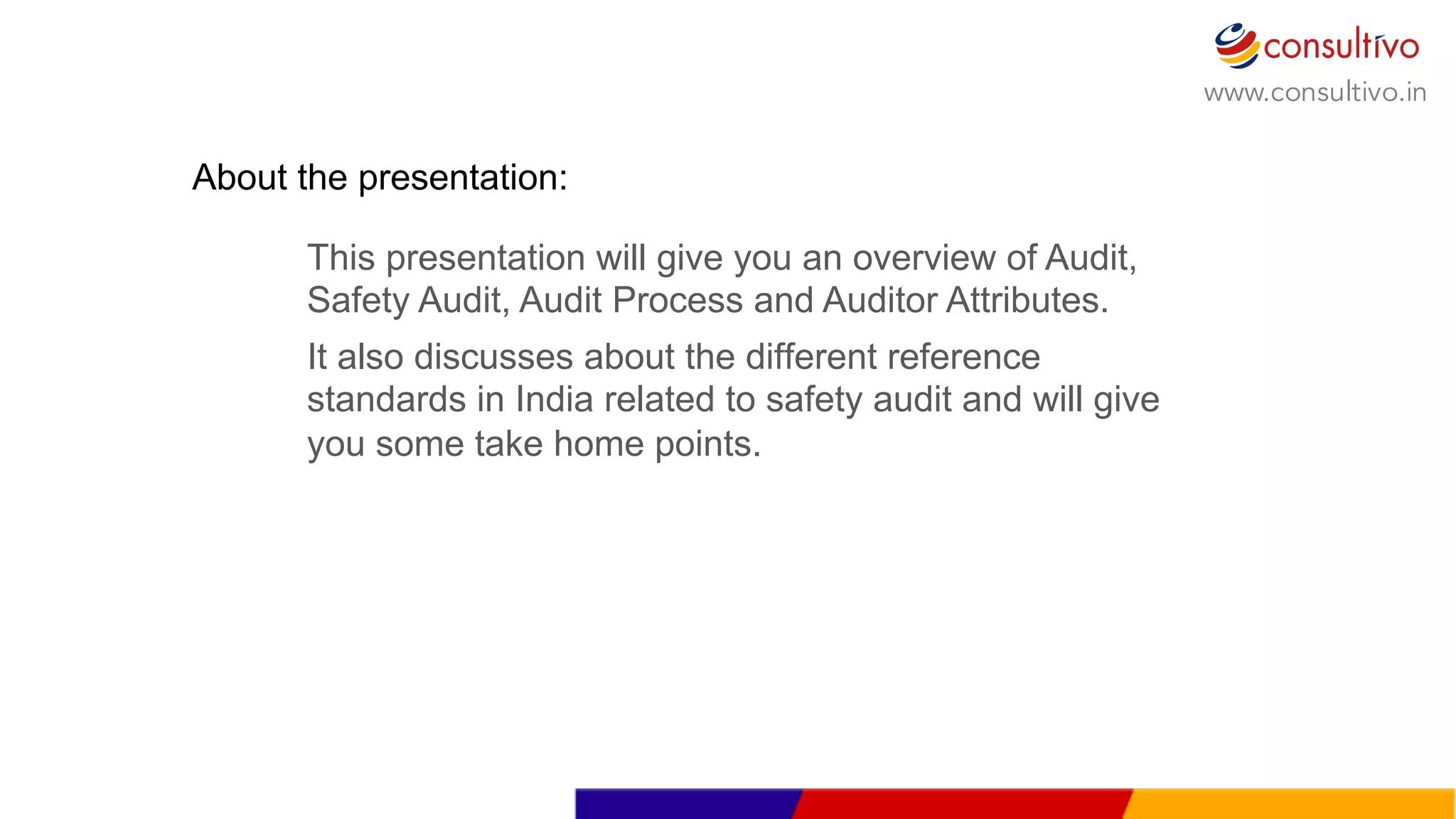 consultivo
www.consultivo.in

About the presentation:

This presentation will give you an overview of Audit, Safety Audit, Audit Process and Auditor Attributes.

It also discusses about the different reference standards in India related to safety audit and will give you some take home points.